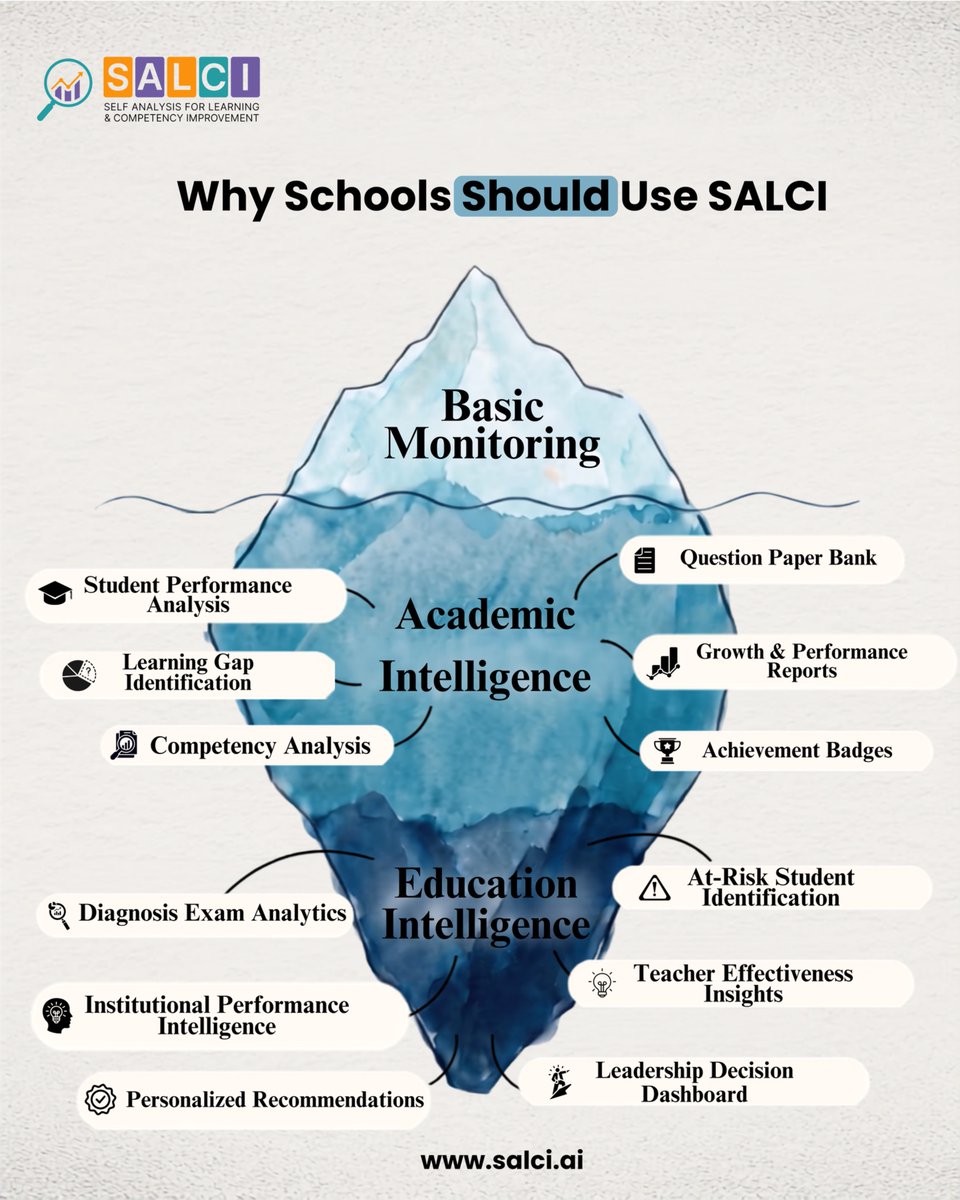 SALCI
SELF ANALYSIS FOR LEARNING & COMPETENCY IMPROVEMENT

Why Schools Should Use SALCI

Basic Monitoring

Academic Intelligence

Student Performance Analysis

Learning Gap Identification

Competency Analysis

Question Paper Bank

Growth & Performance Reports

Achievement Badges

Education Intelligence

Diagnosis Exam Analytics

Institutional Performance Intelligence

Personalized Recommendations

At-Risk Student Identification

Teacher Effectiveness Insights

Leadership Decision Dashboard

www.salci.ai